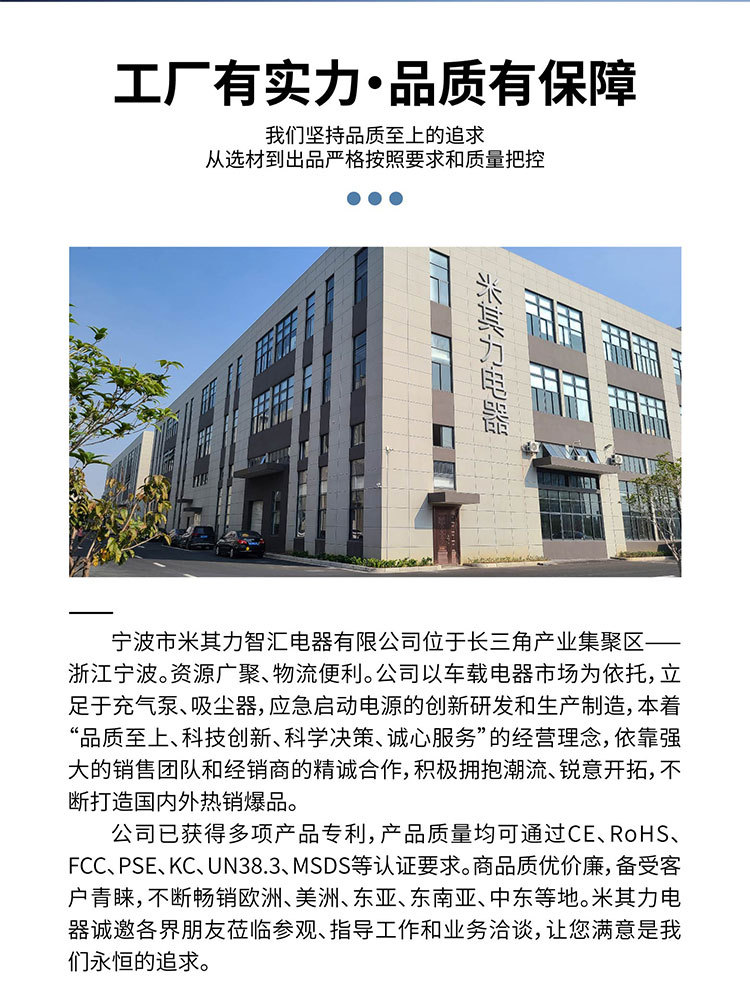 工厂有实力·品质有保障

我们坚持品质至上的追求
从选材到出品严格按照要求和质量把控

米其力电器

宁波市米其力智汇电器有限公司位于长三角产业集聚区——浙江宁波。资源广聚、物流便利。公司以车载电器市场为依托，立足于充气泵、吸尘器，应急启动电源的创新研发和生产制造，本着“品质至上、科技创新、科学决策、诚心服务”的经营理念，依靠强大的销售团队和经销商的精诚合作，积极拥抱潮流、锐意开拓，不断打造国内外热销爆品。

公司已获得多项产品专利，产品质量均可通过CE、RoHS、FCC、PSE、KC、UN38.3、MSDS等认证要求。商品质优价廉，备受客户青睐，不断畅销欧洲、美洲、东亚、东南亚、中东等地。米其力电器诚邀各界朋友莅临参观、指导工作和业务洽谈，让您满意是我们永恒的追求。